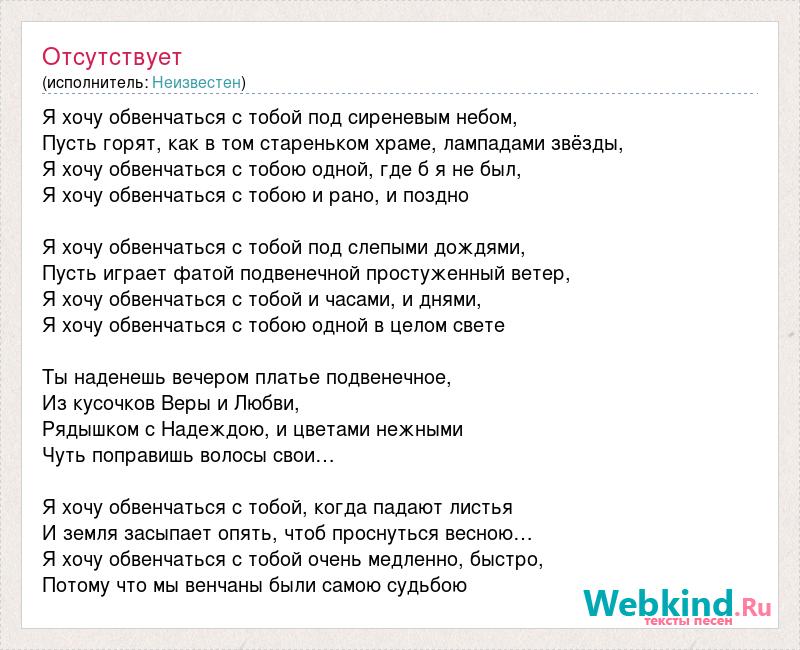 Отсутствует
(исполнитель: Неизвестен)

Я хочу обвенчаться с тобой под сиреневым небом,
Пусть горят, как в том стареньком храме, лампадами звёзды,
Я хочу обвенчаться с тобою одной, где б я не был,
Я хочу обвенчаться с тобою и рано, и поздно

Я хочу обвенчаться с тобой под слепыми дождями,
Пусть играет фатой подвенечной простуженный ветер,
Я хочу обвенчаться с тобой и часами, и днями,
Я хочу обвенчаться с тобою одной в целом свете

Ты наденешь вечером платье подвенечное,
Из кусочков Веры и Любви,
Рядышком с Надеждою, и цветами нежными
Чуть поправишь волосы свои…

Я хочу обвенчаться с тобой, когда падают листья
И земля засыпает опять, чтоб проснуться весною…
Я хочу обвенчаться с тобой очень медленно, быстро,
Потому что мы венчаны были самою судьбою

Webkind.Ru
тексты песен